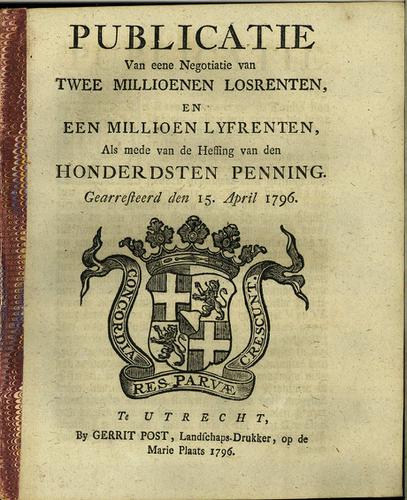 PUBLICATIE
Van eene Negotiatie van
TWEE MILLIOENEN LOSRENTEN,
EN
EEN MILLIOEN LYFRENTEN,
Als mede van de Heffing van den
HONDERDSTEN PENNING.
Gearresteerd den 15. April 1796.

CONCORDIA RES PARVÆ CRESCUNT.

Te UTRECHT,
By GERRIT POST, Landschaps-Drukker, op de Marie Plaats 1796.